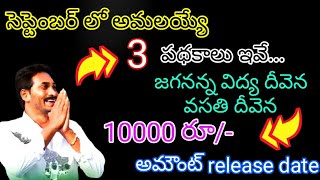 సెప్టెంబర్ లో అమలయ్యే

3 పథకాలు ఇవే...

జగనన్న విద్య దీవెన
వసతి దీవెన

10000 రూ/-

అమౌంట్ release date